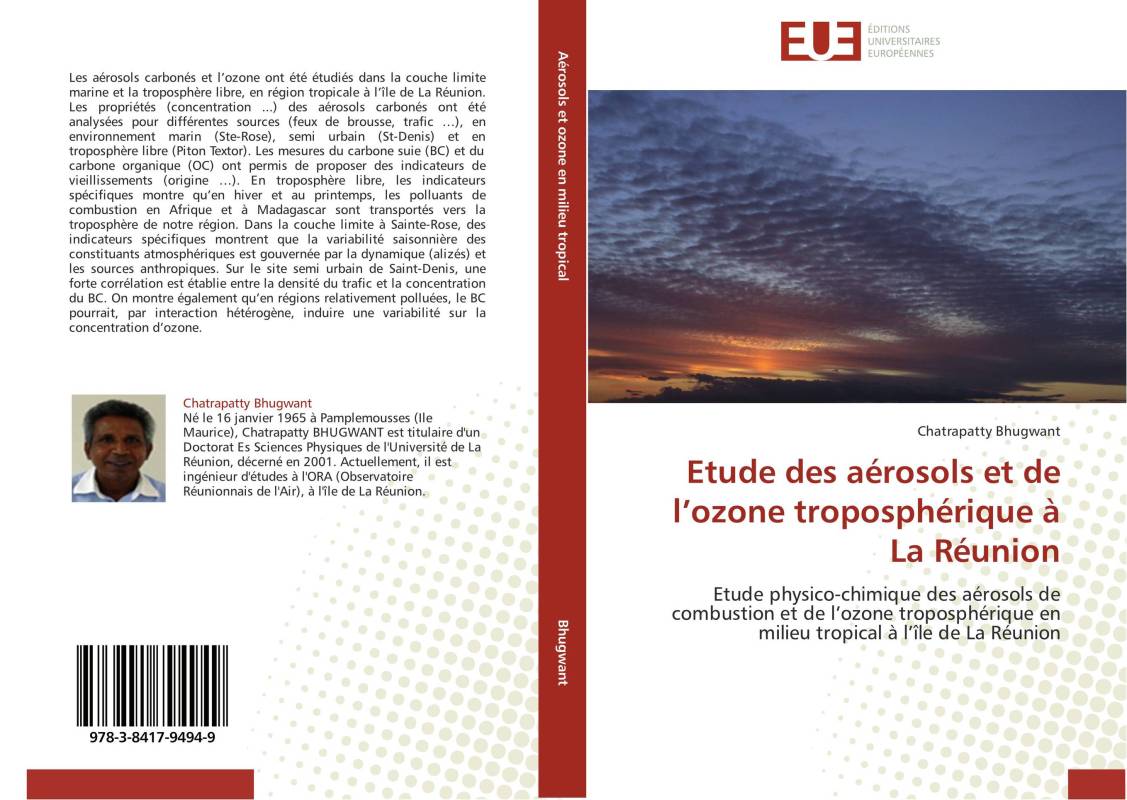 Les aérosols carbonés et l'ozone ont été étudiés dans la couche limite marine et la troposphère libre, en région tropicale à l'île de La Réunion. Les propriétés (concentration ...) des aérosols carbonés ont été analysées pour différentes sources (feux de brousse, trafic ...), en environnement marin (Ste-Rose), semi urbain (St-Denis) et en troposphère libre (Piton Textor). Les mesures du carbone suie (BC) et du carbone organique (OC) ont permis de proposer des indicateurs de vieillissements (origine ...). En troposphère libre, les indicateurs spécifiques montre qu'en hiver et au printemps, les polluants de combustion en Afrique et à Madagascar sont transportés vers la troposphère de notre région. Dans la couche limite à Sainte-Rose, des indicateurs spécifiques montrent que la variabilité saisonnière des constituants atmosphériques est gouvernée par la dynamique (alizés) et les sources anthropiques. Sur le site semi urbain de Saint-Denis, une forte corrélation est établie entre la densité du trafic et la concentration du BC. On montre également qu'en régions relativement polluées, le BC pourrait, par interaction hétérogène, induire une variabilité sur la concentration d'ozone.

Chatrapatty Bhugwant
Né le 16 janvier 1965 à Pamplemousses (Ile Maurice), Chatrapatty BHUGWANT est titulaire d'un Doctorat Es Sciences Physiques de l'Université de La Réunion, décerné en 2001. Actuellement, il est ingénieur d'études à l'ORA (Observatoire Réunionnais de l'Air), à l'île de La Réunion.

978-3-8417-9494-9

Aérosols et ozone en milieu tropical

Bhugwant

EUE
ÉDITIONS UNIVERSITAIRES EUROPÉENNES

Chatrapatty Bhugwant

Etude des aérosols et de l'ozone troposphérique à La Réunion

Etude physico-chimique des aérosols de combustion et de l'ozone troposphérique en milieu tropical à l'île de La Réunion